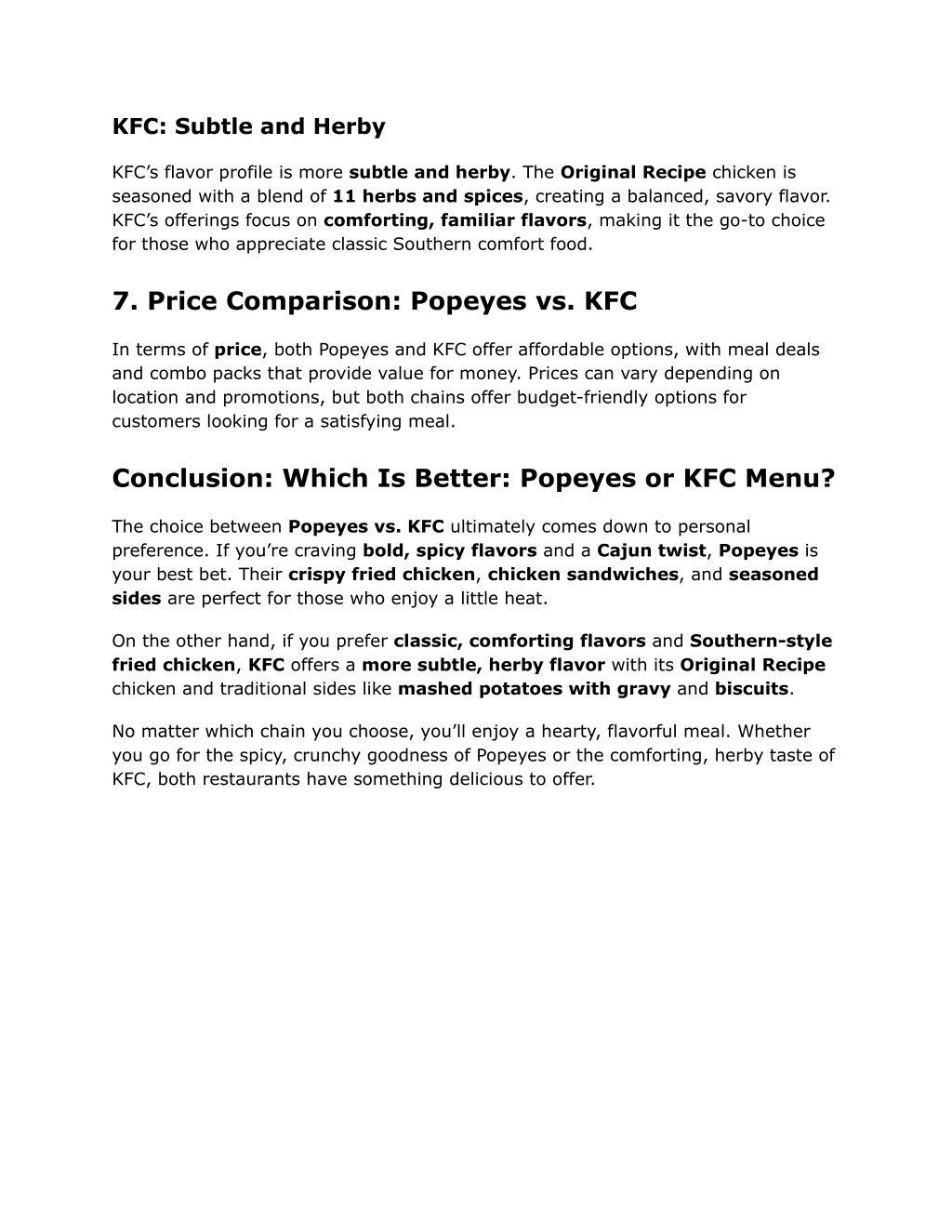 KFC: Subtle and Herby

KFC’s flavor profile is more subtle and herby. The Original Recipe chicken is seasoned with a blend of 11 herbs and spices, creating a balanced, savory flavor. KFC’s offerings focus on comforting, familiar flavors, making it the go-to choice for those who appreciate classic Southern comfort food.

7. Price Comparison: Popeyes vs. KFC

In terms of price, both Popeyes and KFC offer affordable options, with meal deals and combo packs that provide value for money. Prices can vary depending on location and promotions, but both chains offer budget-friendly options for customers looking for a satisfying meal.

Conclusion: Which Is Better: Popeyes or KFC Menu?

The choice between Popeyes vs. KFC ultimately comes down to personal preference. If you’re craving bold, spicy flavors and a Cajun twist, Popeyes is your best bet. Their crispy fried chicken, chicken sandwiches, and seasoned sides are perfect for those who enjoy a little heat.

On the other hand, if you prefer classic, comforting flavors and Southern-style fried chicken, KFC offers a more subtle, herby flavor with its Original Recipe chicken and traditional sides like mashed potatoes with gravy and biscuits.

No matter which chain you choose, you’ll enjoy a hearty, flavorful meal. Whether you go for the spicy, crunchy goodness of Popeyes or the comforting, herby taste of KFC, both restaurants have something delicious to offer.